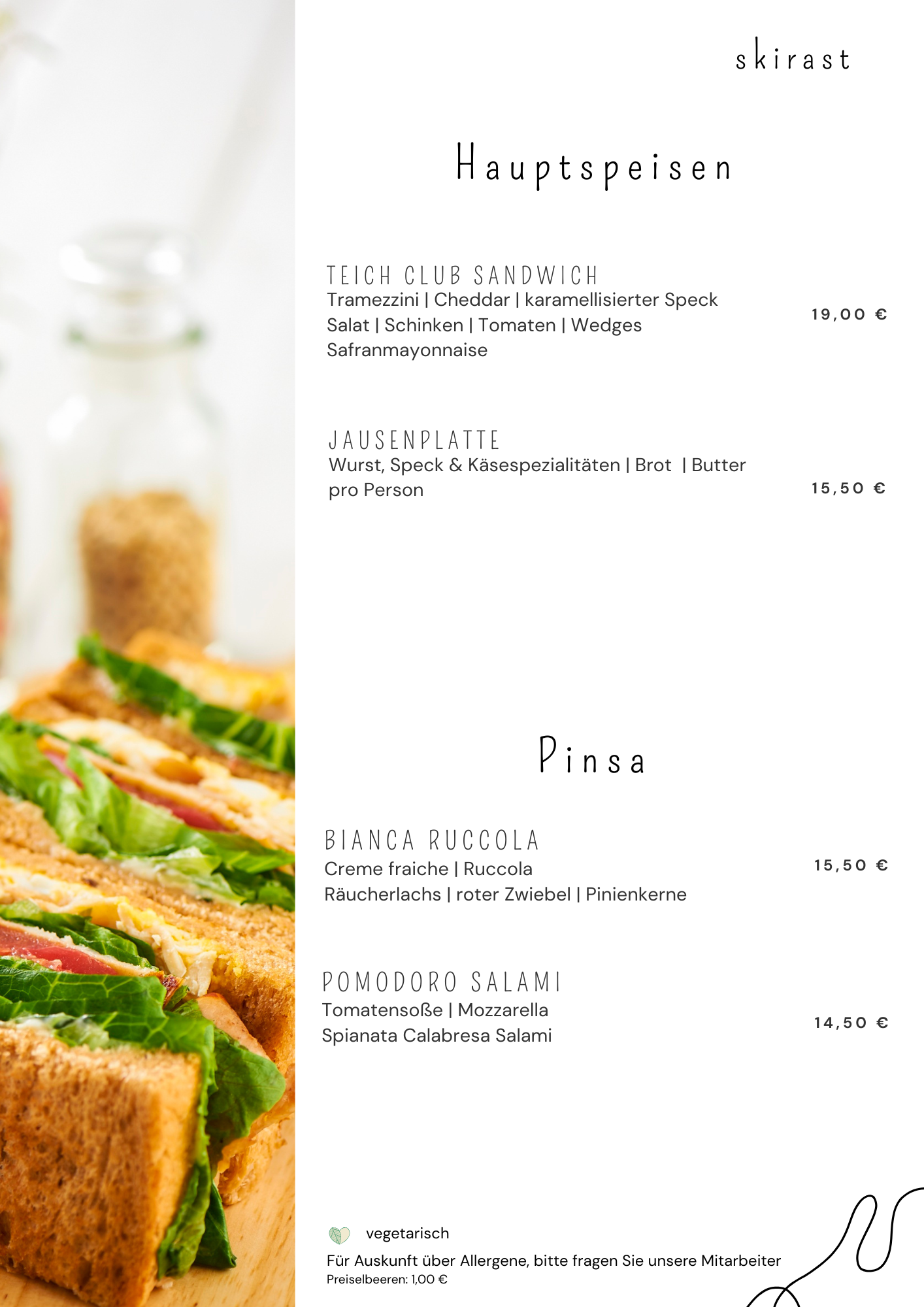 skirast

Hauptspeisen

TEICH CLUB SANDWICH
Tramezzini | Cheddar | karamellisierter Speck
Salat | Schinken | Tomaten | Wedges
Safranmayonnaise

19,00 €

JAUSENPLATTE
Wurst, Speck & Käsespezialitäten | Brot | Butter
pro Person

15,50 €

Pinsa

BIANCA RUCCOLA
Creme fraiche | Ruccola
Räucherlachs | roter Zwiebel | Pinienkerne

15,50 €

POMODORO SALAMI
Tomatensoße | Mozzarella
Spianata Calabresa Salami

14,50 €

vegetarisch

Für Auskunft über Allergene, bitte fragen Sie unsere Mitarbeiter
Preiselbeeren: 1,00 €